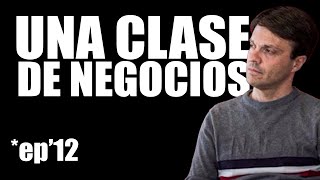 UNA CLASE DE NEGOCIOS

*ep'12